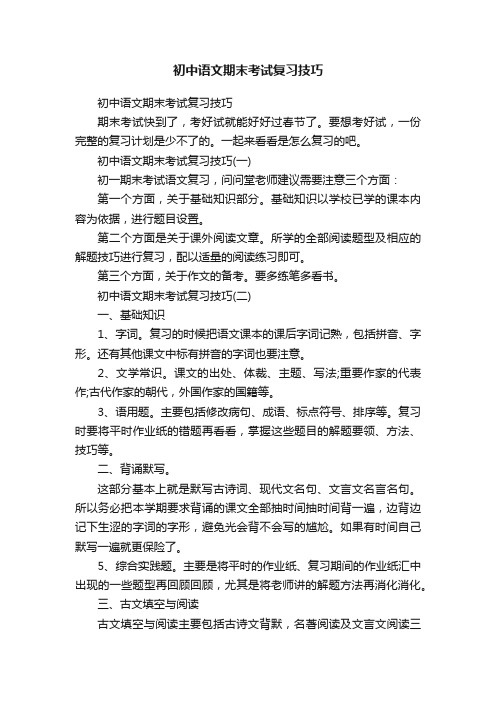 初中语文期末考试复习技巧

初中语文期末考试复习技巧

期末考试快到了，考好试就能好好过春节了。要想考好试，一份完整的复习计划是少不了的。一起来看看是怎么复习的吧。

初中语文期末考试复习技巧(一)

初一期末考试语文复习，问问堂老师建议需要注意三个方面：

第一个方面，关于基础知识部分。基础知识以学校已学的课本内容为依据，进行题目设置。

第二个方面是关于课外阅读文章。所学的全部阅读题型及相应的解题技巧进行复习，配以适量的阅读练习即可。

第三个方面，关于作文的备考。要多练笔多看书。

初中语文期末考试复习技巧(二)

一、基础知识

1、字词。复习的时候把语文课本的课后字词记熟，包括拼音、字形。还有其他课文中标有拼音的字词也要注意。

2、文学常识。课文的出处、体裁、主题、写法;重要作家的代表作;古代作家的朝代，外国作家的国籍等。

3、语用题。主要包括修改病句、成语、标点符号、排序等。复习时要将平时作业纸的错题再看看，掌握这些题目的解题要领、方法、技巧等。

二、背诵默写。

这部分基本上就是默写古诗词、现代文名句、文言文名言名句。所以务必把本学期要求背诵的课文全部抽时间抽时间背一遍，边背边记下生涩的字词的字形，避免光会背不会写的尴尬。如果有时间自己默写一遍就更保险了。

5、综合实践题。主要是将平时的作业纸、复习期间的作业纸汇中出现的一些题型再回顾回顾，尤其是将老师讲的解题方法再消化消化。

三、古文填空与阅读

古文填空与阅读主要包括古诗文背默，名著阅读及文言文阅读三